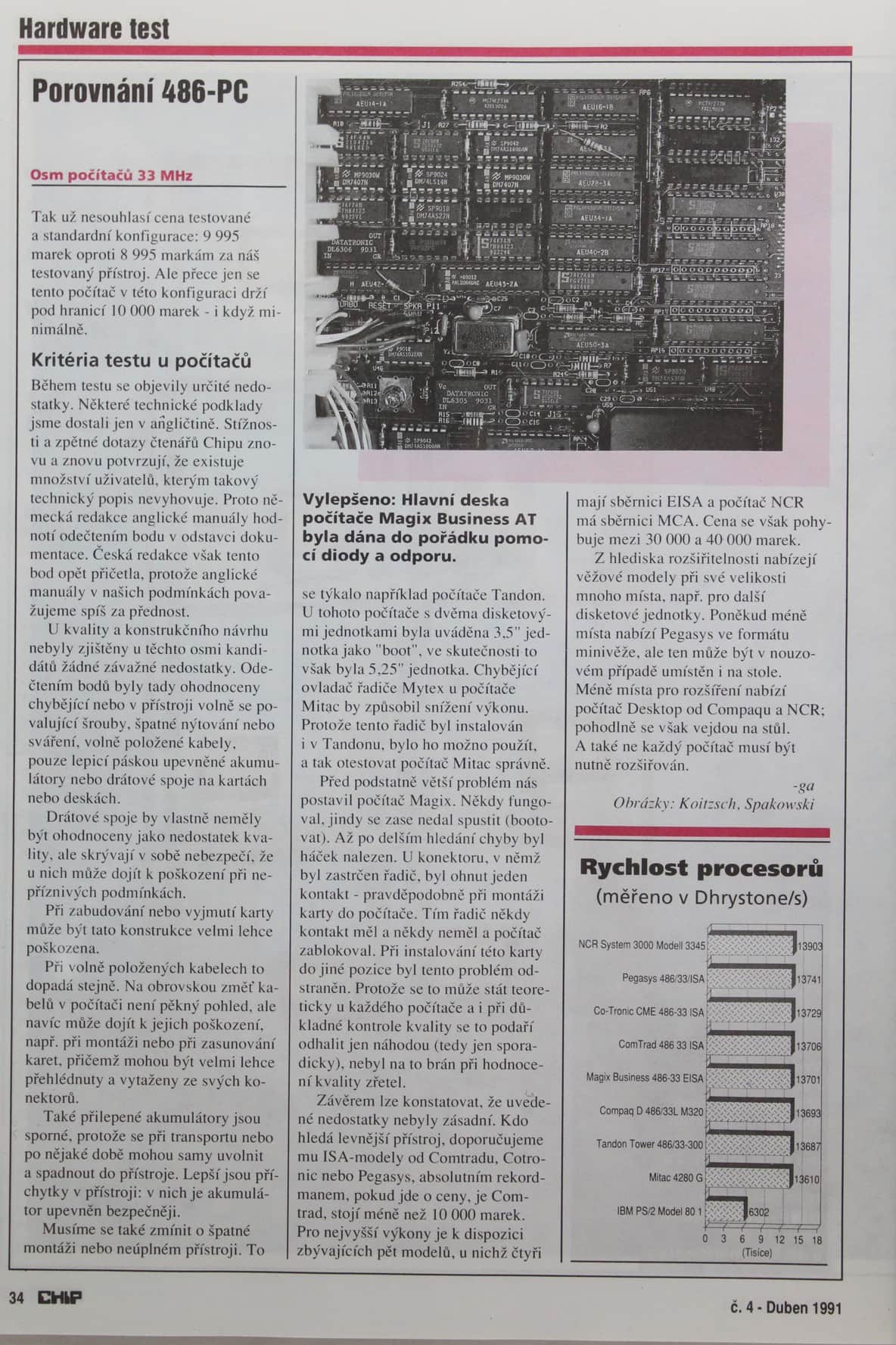 Hardware test

Porovnání 486-PC

Osm počítačů 33 MHz

Tak už nesouhlasí cena testované a standardní konfigurace: 9 995 marek oproti 8 995 markám za náš testovaný přístroj. Ale přece jen se tento počítač v této konfiguraci drží pod hranicí 10 000 marek - i když minimálně.

Kritéria testu u počítačů

Během testu se objevily určité nedostatky. Některé technické podklady jsme dostali jen v angličtině. Stížnosti a zpětné dotazy čtenářů Chipu znovu a znovu potvrzují, že existuje množství uživatelů, kterým takový technický popis nevyhovuje. Proto německá redakce anglické manuály hodnotí odečtením bodu v odstavci dokumentace. Česká redakce však tento bod opět přičetla, protože anglické manuály v našich podmínkách považujeme spíš za přednost.

U kvality a konstrukčního návrhu nebyly zjištěny u těchto osmi kandidátů žádné závažné nedostatky. Odečtením bodů byly tady ohodnoceny chybějící nebo v přístroji volně se povalující šrouby, špatné nýtování nebo sváření, volně položené kabely, pouze lepicí páskou upevněné akumulátory nebo drátové spoje na kartách nebo deskách.

Drátové spoje by vlastně neměly být ohodnoceny jako nedostatek kvality, ale skrývají v sobě nebezpečí, že u nich může dojít k poškození při nepříznivých podmínkách.

Při zabudování nebo vyjmutí karty může být tato konstrukce velmi lehce poškozena.

Při volně položených kabelech to dopadá stejně. Na obrovskou změť kabelů v počítači není pěkný pohled, ale navíc může dojít k jejich poškození, např. při montáži nebo při zasunování karet, přičemž mohou být velmi lehce přehlédnuty a vytaženy ze svých konektorů.

Také přilepené akumulátory jsou sporné, protože se při transportu nebo po nějaké době mohou samy uvolnit a spadnout do přístroje. Lepší jsou příchytky v přístroji: v nich je akumulátor upevněn bezpečněji.

Musíme se také zmínit o špatné montáži nebo neúplném přístroji. To

Vylepšeno: Hlavní deska počítače Magix Business AT byla dána do pořádku pomocí diody a odporu.

se týkalo například počítače Tandon. U tohoto počítače s dvěma disketovými jednotkami byla uváděna 3,5" jednotka jako "boot", ve skutečnosti to však byla 5,25" jednotka. Chybějící ovladač řadiče Mytex u počítače Mitac by způsobil snížení výkonu. Protože tento řadič byl instalován i v Tandonu, bylo ho možno použít, a tak otestovat počítač Mitac správně.

Před podstatně větší problém nás postavil počítač Magix. Někdy fungoval, jindy se zase nedal spustit (bootovat). Až po delším hledání chyby byl háček nalezen. U konektoru, v němž byl zastrčen řadič, byl ohnut jeden kontakt - pravděpodobně při montáži karty do počítače. Tím řadič někdy kontakt měl a někdy neměl a počítač zablokoval. Při instalování této karty do jiné pozice byl tento problém odstraněn. Protože se to může stát teoreticky u každého počítače a i při důkladné kontrole kvality se to podaří odhalit jen náhodou (tedy jen sporadicky), nebyl na to brán při hodnocení kvality zřetel.

Závěrem lze konstatovat, že uvedené nedostatky nebyly zásadní. Kdo hledá levnější přístroj, doporučujeme mu ISA-modely od Comtradu, Cotronic nebo Pegasys, absolutním rekordmanem, pokud jde o ceny, je Comtrad, stojí méně než 10 000 marek. Pro nejvyšší výkony je k dispozici zbývajících pět modelů, u nichž čtyři

mají sběrnici EISA a počítač NCR má sběrnici MCA. Cena se však pohybuje mezi 30 000 a 40 000 marek.

Z hlediska rozšiřitelnosti nabízejí věžové modely při své velikosti mnoho místa, např. pro další disketové jednotky. Poněkud méně místa nabízí Pegasys ve formátu minivěže, ale ten může být v nouzovém případě umístěn i na stole. Méně místa pro rozšíření nabízí počítač Desktop od Compaqu a NCR; pohodlně se však vejdou na stůl. A také ne každý počítač musí být nutně rozšiřován.

-ga

Obrázky: Koitzsch, Spakowski

Rychlost procesorů
(měřeno v Dhrystone/s)

NCR System 3000 Modell 3345 13903
Pegasys 486/33/ISA 13741
Co-Tronic CME 486-33 ISA 13729
ComTrad 486 33 ISA 13706
Magix Business 486-33 EISA 13701
Compaq D 486/33L M320 13693
Tandon Tower 486/33-300 13687
Mitac 4280 G 13610
IBM PS/2 Model 80 1 6302
0 3 6 9 12 15 18
(Tisíce)

34 CHIP

č. 4 - Duben 1991